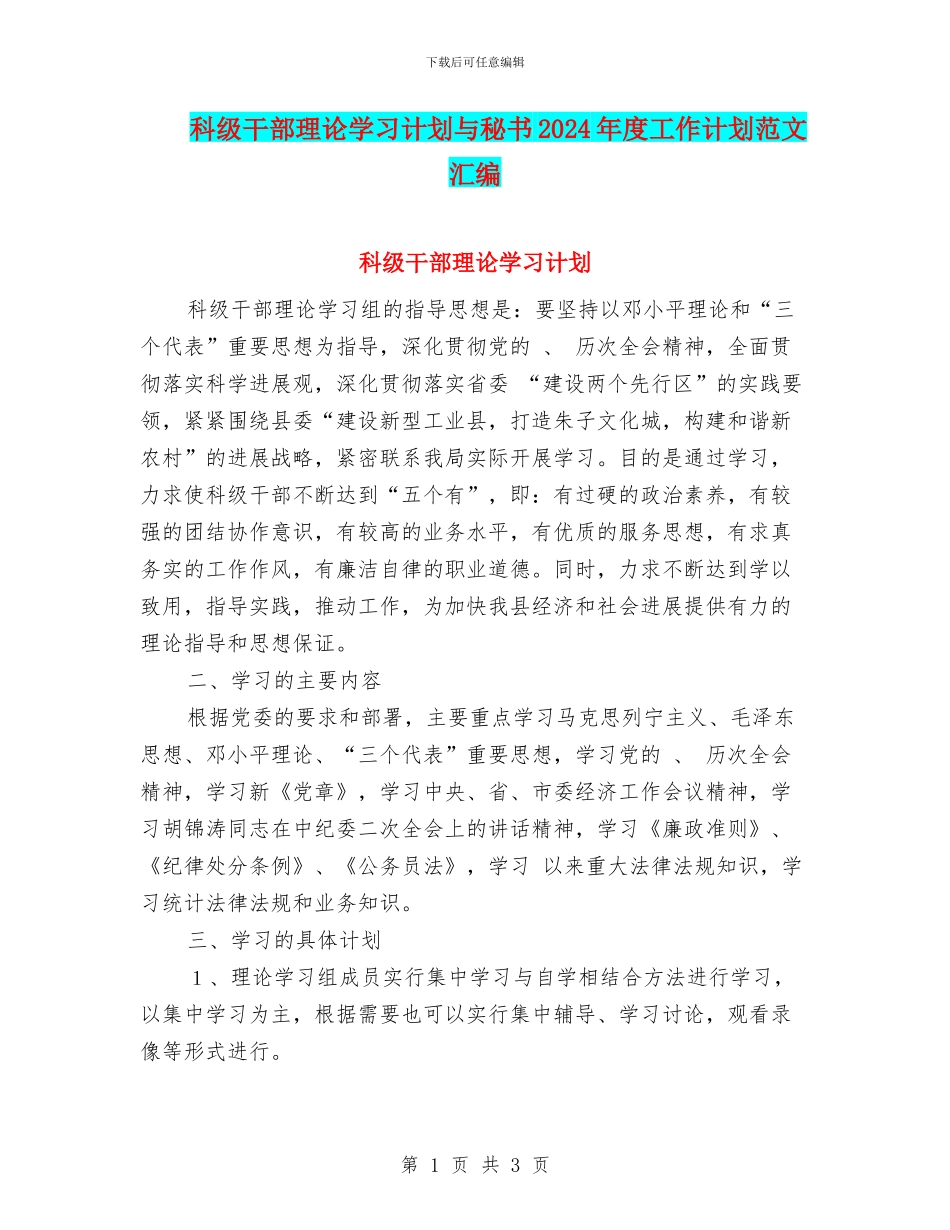 下载后可任意编辑

科级干部理论学习计划与秘书2024年度工作计划范文汇编

科级干部理论学习计划

科级干部理论学习组的指导思想是：要坚持以邓小平理论和“三个代表”重要思想为指导，深化贯彻党的 、 历次全会精神，全面贯彻落实科学进展观，深化贯彻落实省委 “建设两个先行区”的实践要领，紧紧围绕县委“建设新型工业县，打造朱子文化城，构建和谐新农村”的进展战略，紧密联系我局实际开展学习。目的是通过学习，力求使科级干部不断达到“五个有”，即：有过硬的政治素养，有较强的团结协作意识，有较高的业务水平，有优质的服务思想，有求真务实的工作作风，有廉洁自律的职业道德。同时，力求不断达到学以致用，指导实践，推动工作，为加快我县经济和社会进展提供有力的理论指导和思想保证。

二、学习的主要内容

根据党委的要求和部署，主要重点学习马克思列宁主义、毛泽东思想、邓小平理论、“三个代表”重要思想，学习党的 、 历次全会精神，学习新《党章》，学习中央、省、市委经济工作会议精神，学习胡锦涛同志在中纪委二次全会上的讲话精神，学习《廉政准则》、《纪律处分条例》、《公务员法》，学习 以来重大法律法规知识，学习统计法律法规和业务知识。

三、学习的具体计划

1、理论学习组成员实行集中学习与自学相结合方法进行学习，以集中学习为主，根据需要也可以实行集中辅导、学习讨论，观看录像等形式进行。

第 1 页 共 3 页